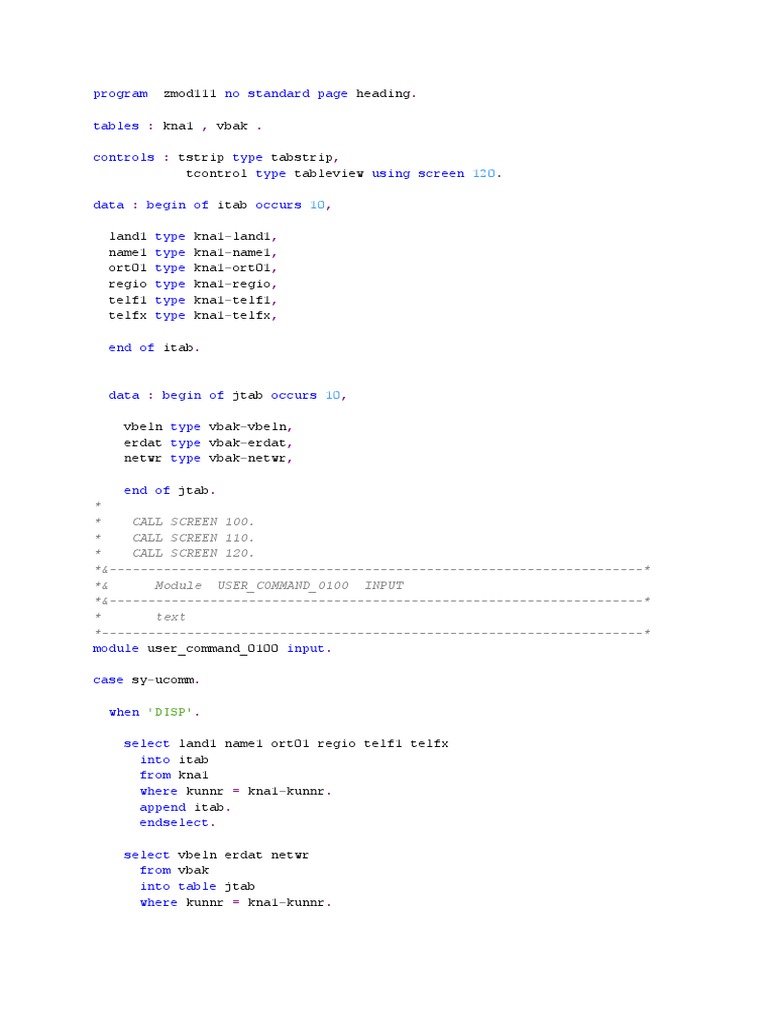 program  zmod111 no standard page heading.

tables : kna1 , vbak .

controls : tstrip type tabstrip,
            tcontrol type tableview using screen 120.

data : begin of itab occurs 10,

  land1 type kna1-land1,
  name1 type kna1-name1,
  ort01 type kna1-ort01,
  regio type kna1-regio,
  telf1 type kna1-telf1,
  telfx type kna1-telfx,

  end of itab.

  data : begin of jtab occurs 10,

    vbeln type vbak-vbeln,
    erdat type vbak-erdat,
    netwr type vbak-netwr,

    end of jtab.
*
*    CALL SCREEN 100.
*    CALL SCREEN 110.
*    CALL SCREEN 120.
*&---------------------------------------------------------------------*
*&      Module  USER_COMMAND_0100  INPUT
*&---------------------------------------------------------------------*
*       text
*----------------------------------------------------------------------*
module user_command_0100 input.

case sy-ucomm.

  when 'DISP'.

    select land1 name1 ort01 regio telf1 telfx
      into itab
      from kna1
      where kunnr = kna1-kunnr.
      append itab.
      endselect.

    select vbeln erdat netwr
      from vbak
      into table jtab
      where kunnr = kna1-kunnr.